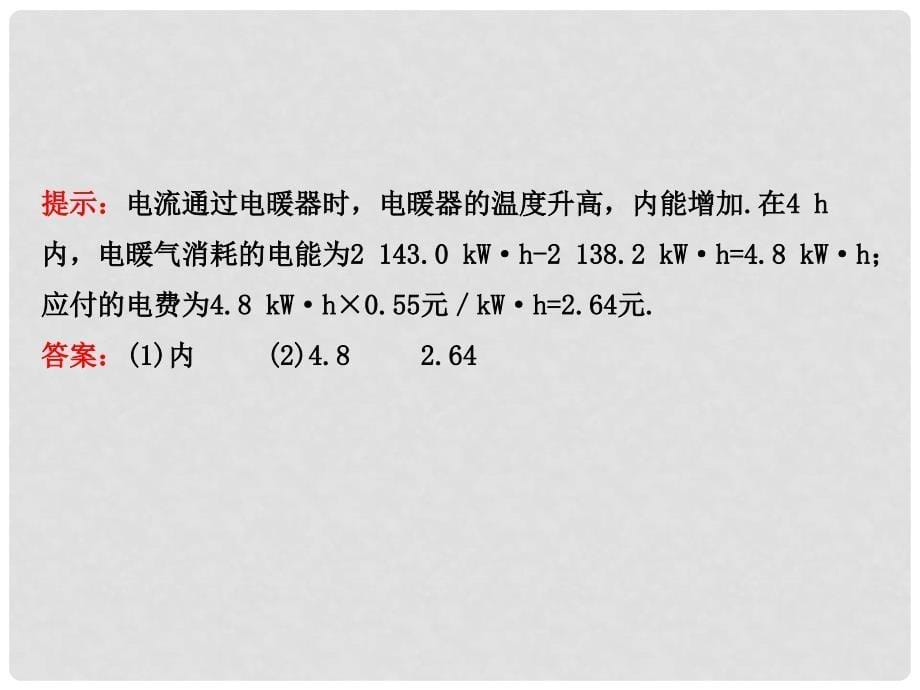 提示：电流通过电暖器时，电暖器的温度升高，内能增加.在4 h内，电暖气消耗的电能为2 143.0 kW·h-2 138.2 kW·h=4.8 kW·h；应付的电费为4.8 kW·h×0.55元/kW·h=2.64元.

答案：(1)内　　(2)4.8　　2.64